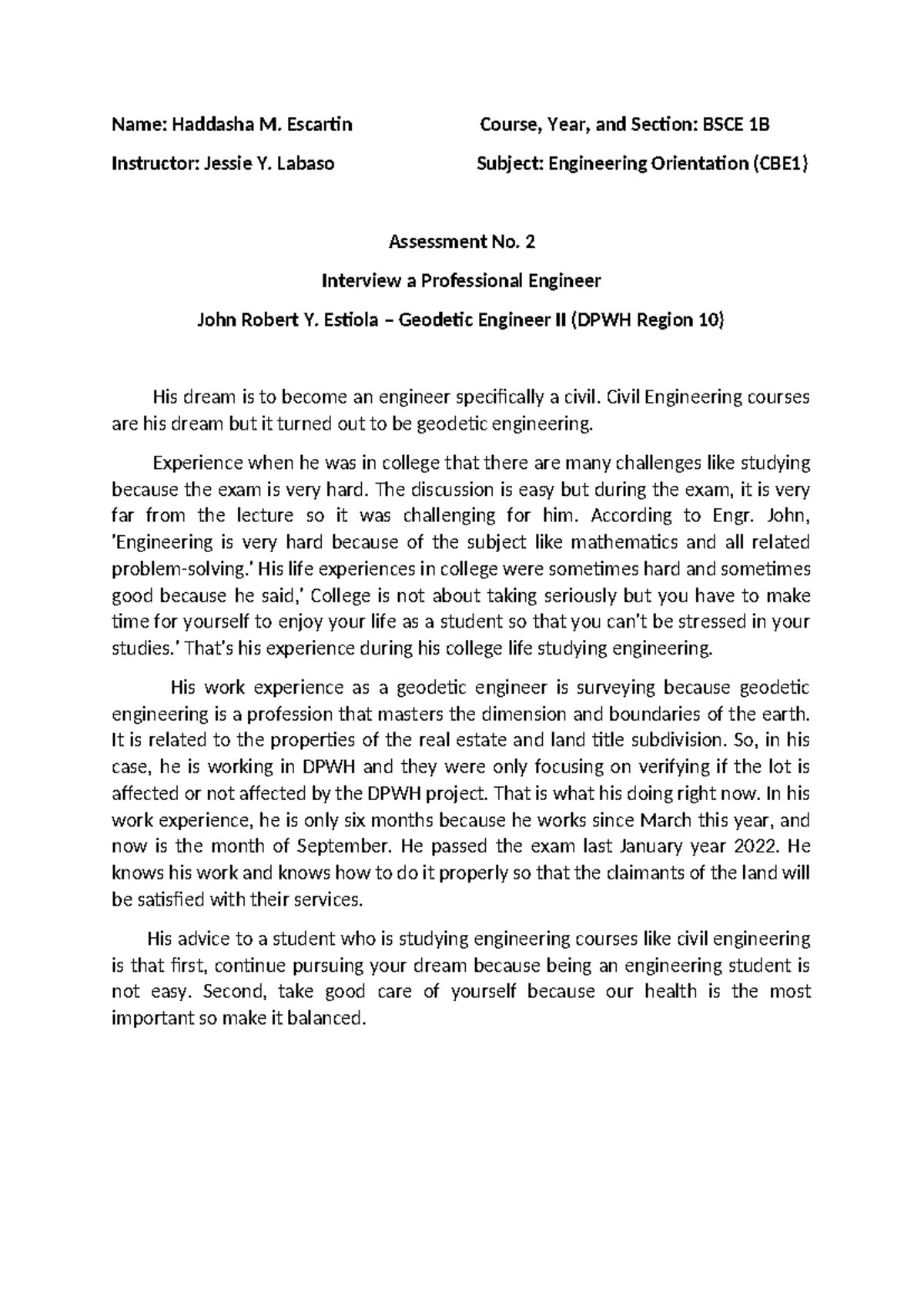 Name: Haddasha M. Escartin Course, Year, and Section: BSCE 1B

Instructor: Jessie Y. Labaso Subject: Engineering Orientation (CBE1)

Assessment No. 2

Interview a Professional Engineer

John Robert Y. Estiola – Geodetic Engineer II (DPWH Region 10)

His dream is to become an engineer specifically a civil. Civil Engineering courses are his dream but it turned out to be geodetic engineering.

Experience when he was in college that there are many challenges like studying because the exam is very hard. The discussion is easy but during the exam, it is very far from the lecture so it was challenging for him. According to Engr. John, 'Engineering is very hard because of the subject like mathematics and all related problem-solving.' His life experiences in college were sometimes hard and sometimes good because he said,' College is not about taking seriously but you have to make time for yourself to enjoy your life as a student so that you can't be stressed in your studies.' That's his experience during his college life studying engineering.

His work experience as a geodetic engineer is surveying because geodetic engineering is a profession that masters the dimension and boundaries of the earth. It is related to the properties of the real estate and land title subdivision. So, in his case, he is working in DPWH and they were only focusing on verifying if the lot is affected or not affected by the DPWH project. That is what his doing right now. In his work experience, he is only six months because he works since March this year, and now is the month of September. He passed the exam last January year 2022. He knows his work and knows how to do it properly so that the claimants of the land will be satisfied with their services.

His advice to a student who is studying engineering courses like civil engineering is that first, continue pursuing your dream because being an engineering student is not easy. Second, take good care of yourself because our health is the most important so make it balanced.